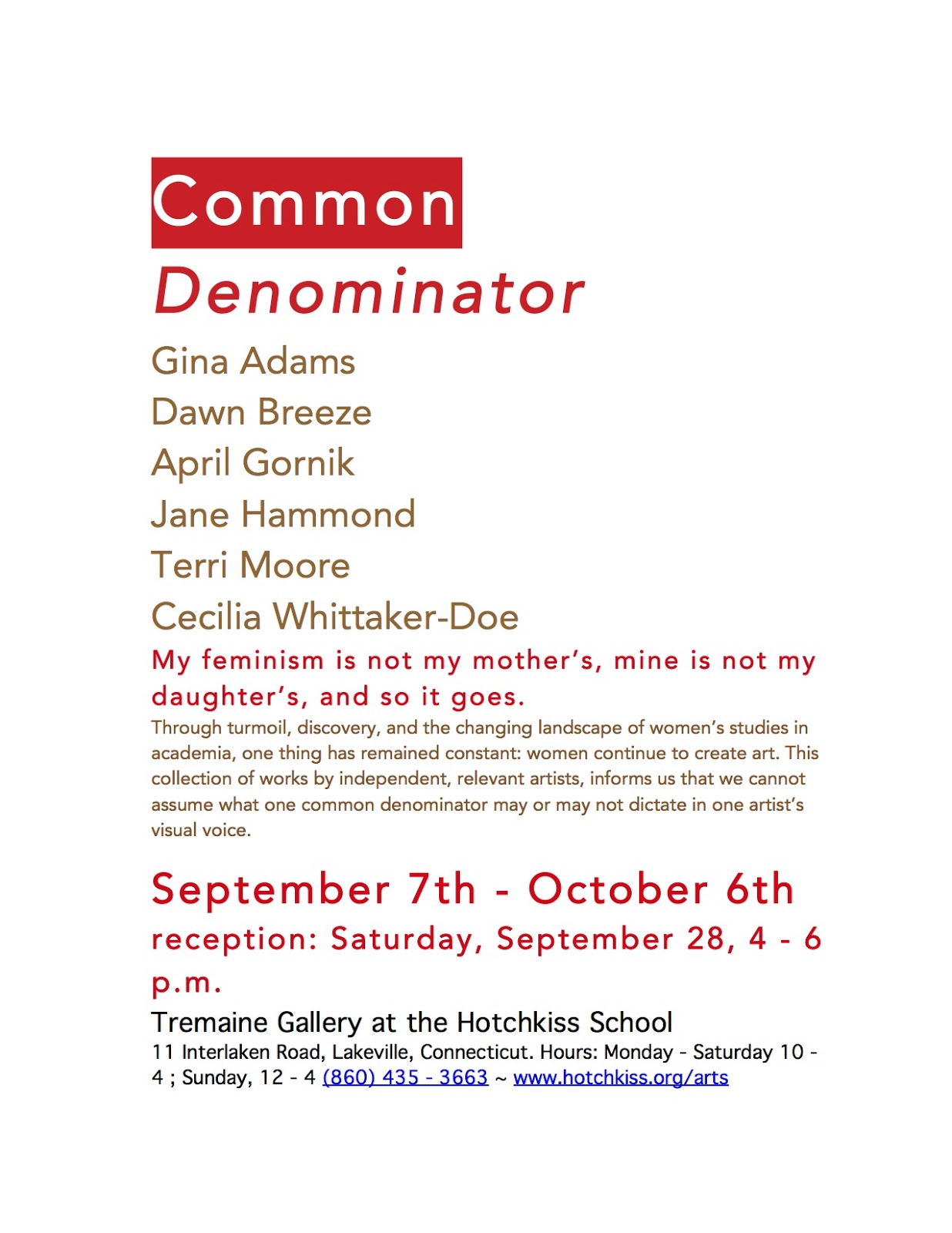 Common
Denominator

Gina Adams
Dawn Breeze
April Gornik
Jane Hammond
Terri Moore
Cecilia Whittaker-Doe

My feminism is not my mother's, mine is not my daughter's, and so it goes.

Through turmoil, discovery, and the changing landscape of women's studies in academia, one thing has remained constant: women continue to create art. This collection of works by independent, relevant artists, informs us that we cannot assume what one common denominator may or may not dictate in one artist's visual voice.

September 7th - October 6th

reception: Saturday, September 28, 4 - 6 p.m.

Tremaine Gallery at the Hotchkiss School

11 Interlaken Road, Lakeville, Connecticut. Hours: Monday - Saturday 10 - 4 ; Sunday, 12 - 4 (860) 435 - 3663 ~ www.hotchkiss.org/arts